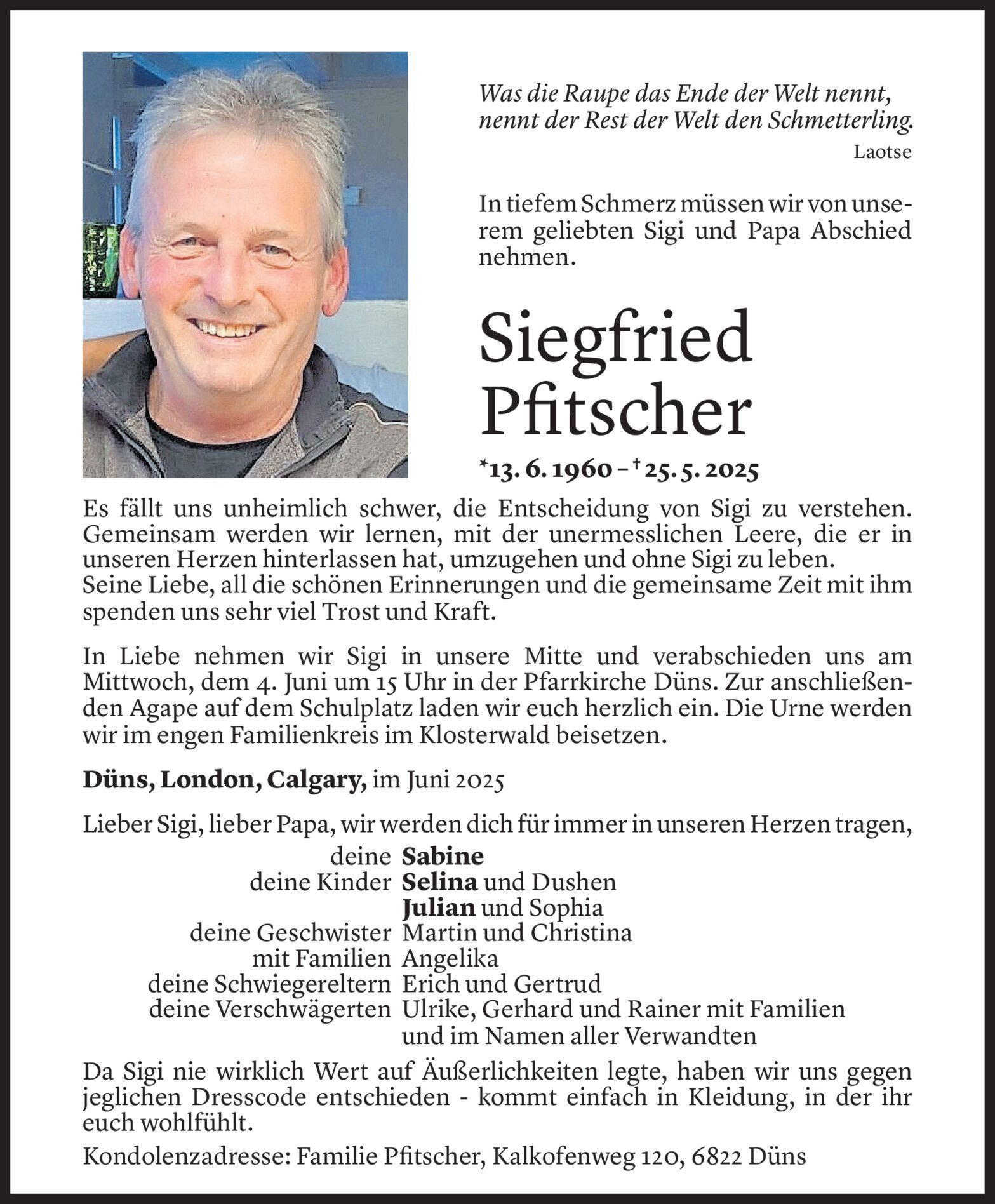 Was die Raupe das Ende der Welt nennt, nennt der Rest der Welt den Schmetterling.
Laotse

In tiefem Schmerz müssen wir von unserem geliebten Sigi und Papa Abschied nehmen.

Siegfried Pfitscher

*13. 6. 1960 – † 25. 5. 2025

Es fällt uns unheimlich schwer, die Entscheidung von Sigi zu verstehen. Gemeinsam werden wir lernen, mit der unermesslichen Leere, die er in unseren Herzen hinterlassen hat, umzugehen und ohne Sigi zu leben.
Seine Liebe, all die schönen Erinnerungen und die gemeinsame Zeit mit ihm spenden uns sehr viel Trost und Kraft.

In Liebe nehmen wir Sigi in unsere Mitte und verabschieden uns am Mittwoch, dem 4. Juni um 15 Uhr in der Pfarrkirche Düns. Zur anschließenden Agape auf dem Schulplatz laden wir euch herzlich ein. Die Urne werden wir im engen Familienkreis im Klosterwald beisetzen.

Düns, London, Calgary, im Juni 2025

Lieber Sigi, lieber Papa, wir werden dich für immer in unseren Herzen tragen,
deine Sabine
deine Kinder Selina und Dushen
Julian und Sophia
deine Geschwister Martin und Christina
mit Familien Angelika
deine Schwiegereltern Erich und Gertrud
deine Verschwägerten Ulrike, Gerhard und Rainer mit Familien
und im Namen aller Verwandten

Da Sigi nie wirklich Wert auf Äußerlichkeiten legte, haben wir uns gegen jeglichen Dresscode entschieden - kommt einfach in Kleidung, in der ihr euch wohlfühlt.

Kondolenzadresse: Familie Pfitscher, Kalkofenweg 120, 6822 Düns